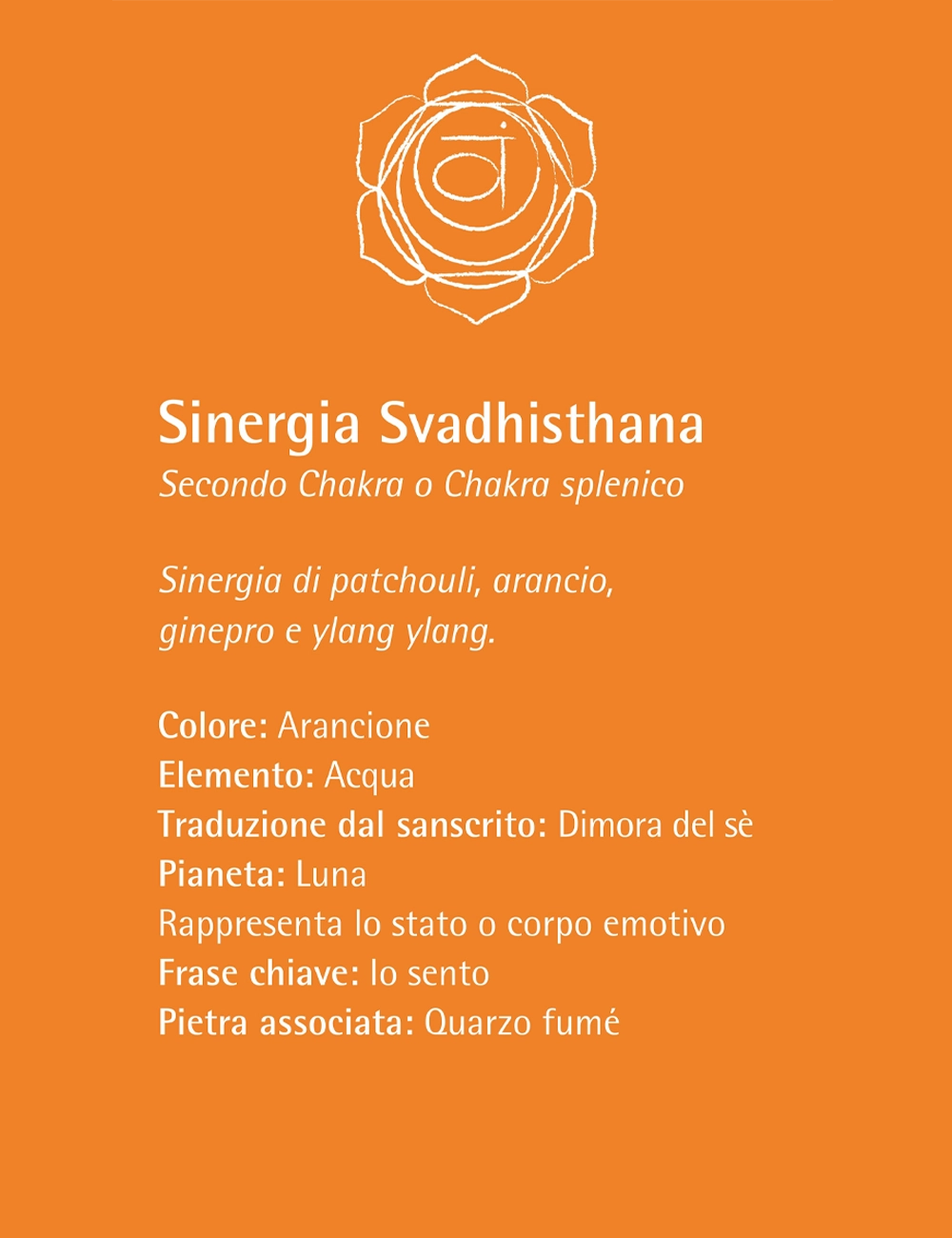 Sinergia Svadhisthana
Secondo Chakra o Chakra splenico

Sinergia di patchouli, arancio, ginepro e ylang ylang.

Colore: Arancione
Elemento: Acqua
Traduzione dal sanscrito: Dimora del sè
Pianeta: Luna
Rappresenta lo stato o corpo emotivo
Frase chiave: Io sento
Pietra associata: Quarzo fumé